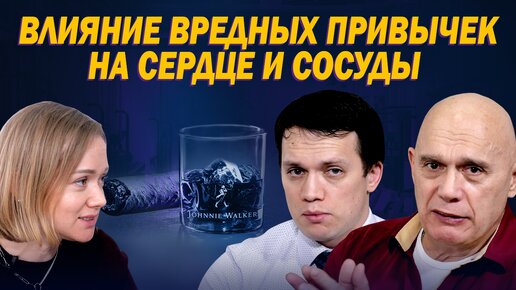 ВЛИЯНИЕ ВРЕДНЫХ ПРИВЫЧЕК НА СЕРДЦЕ И СОСУДЫ

JOHNNIE WALKER